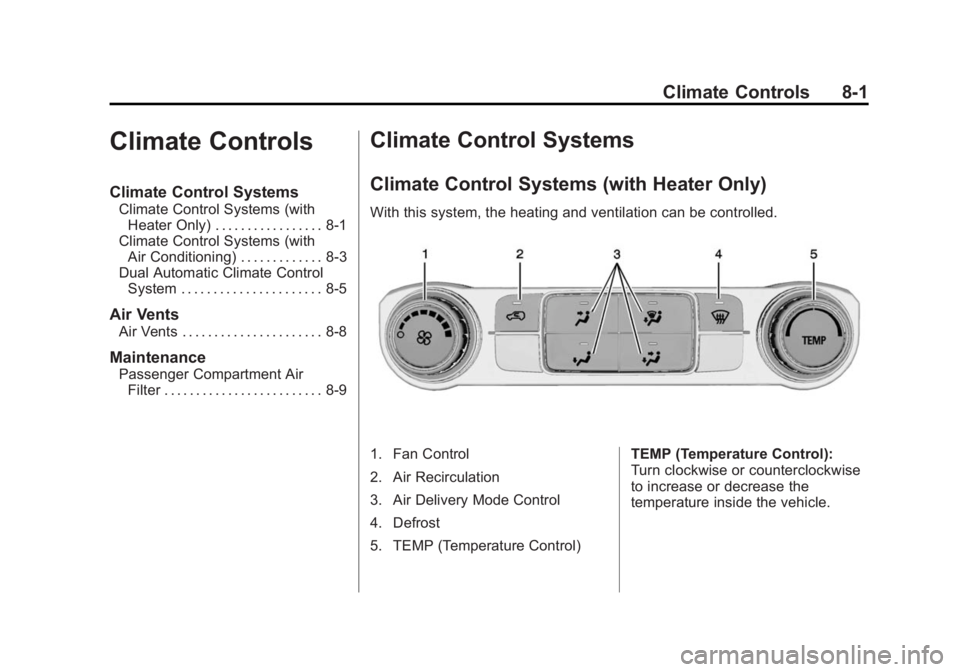 Climate Controls 8-1

Climate Controls

Climate Control Systems
Climate Control Systems (with Heater Only) 8-1
Climate Control Systems (with Air Conditioning) 8-3
Dual Automatic Climate Control System 8-5

Air Vents
Air Vents 8-8

Maintenance
Passenger Compartment Air Filter 8-9

Climate Control Systems

Climate Control Systems (with Heater Only)

With this system, the heating and ventilation can be controlled.

1
2
3
4
5

TEMP

1. Fan Control

2. Air Recirculation

3. Air Delivery Mode Control

4. Defrost

5. TEMP (Temperature Control)

TEMP (Temperature Control):
Turn clockwise or counterclockwise to increase or decrease the temperature inside the vehicle.

carmanualsonline.info